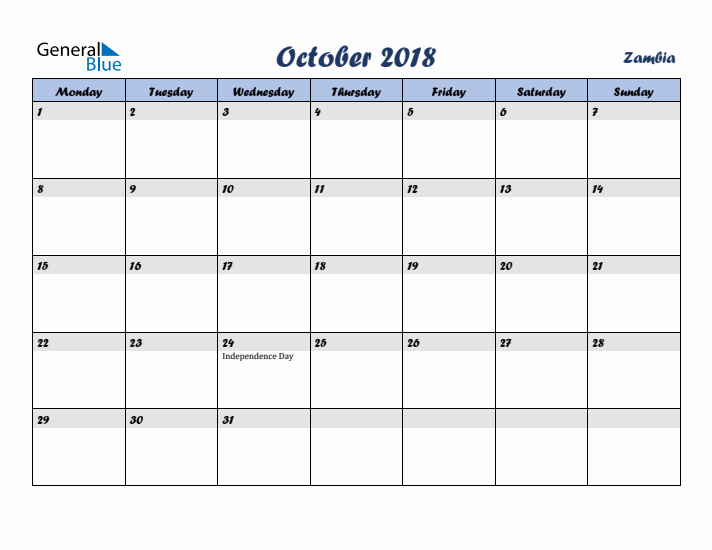 General Blue

October 2018

Zambia

| Monday | Tuesday | Wednesday | Thursday | Friday | Saturday | Sunday |
|---|---|---|---|---|---|---|
| 1 | 2 | 3 | 4 | 5 | 6 | 7 |
| 8 | 9 | 10 | 11 | 12 | 13 | 14 |
| 15 | 16 | 17 | 18 | 19 | 20 | 21 |
| 22 | 23 | 24 Independence Day | 25 | 26 | 27 | 28 |
| 29 | 30 | 31 | | | | |